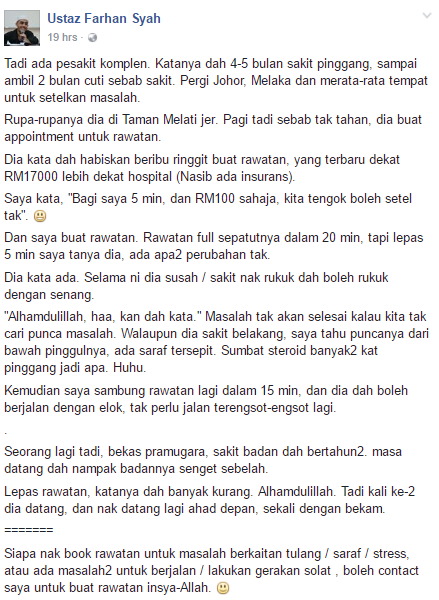 Ustaz Farhan Syah
19 hrs ·

Tadi ada pesakit komplen. Katanya dah 4-5 bulan sakit pinggang, sampai ambil 2 bulan cuti sebab sakit. Pergi Johor, Melaka dan merata-rata tempat untuk setelkan masalah.

Rupa-rupanya dia di Taman Melati jer. Pagi tadi sebab tak tahan, dia buat appointment untuk rawatan.

Dia kata dah habiskan beribu ringgit buat rawatan, yang terbaru dekat RM17000 lebih dekat hospital (Nasib ada insurans).

Saya kata, "Bagi saya 5 min, dan RM100 sahaja, kita tengok boleh setel tak".

Dan saya buat rawatan. Rawatan full sepatutnya dalam 20 min, tapi lepas 5 min saya tanya dia, ada apa2 perubahan tak.

Dia kata ada. Selama ni dia susah / sakit nak rukuk dah boleh rukuk dengan senang.

"Alhamdulillah, haa, kan dah kata." Masalah tak akan selesai kalau kita tak cari punca masalah. Walaupun dia sakit belakang, saya tahu puncanya dari bawah pinggulnya, ada saraf tersepit. Sumbat steroid banyak2 kat pinggang jadi apa. Huhu.

Kemudian saya sambung rawatan lagi dalam 15 min, dan dia dah boleh berjalan dengan elok, tak perlu jalan terengsot-engsot lagi.

.

Seorang lagi tadi, bekas pramugara, sakit badan dah bertahun2. masa datang dah nampak badannya senget sebelah.

Lepas rawatan, katanya dah banyak kurang. Alhamdulillah. Tadi kali ke-2 dia datang, dan nak datang lagi ahad depan, sekali dengan bekam.

=======

Siapa nak book rawatan untuk masalah berkaitan tulang / saraf / stress, atau ada masalah2 untuk berjalan / lakukan gerakan solat , boleh contact saya untuk buat rawatan insya-Allah.